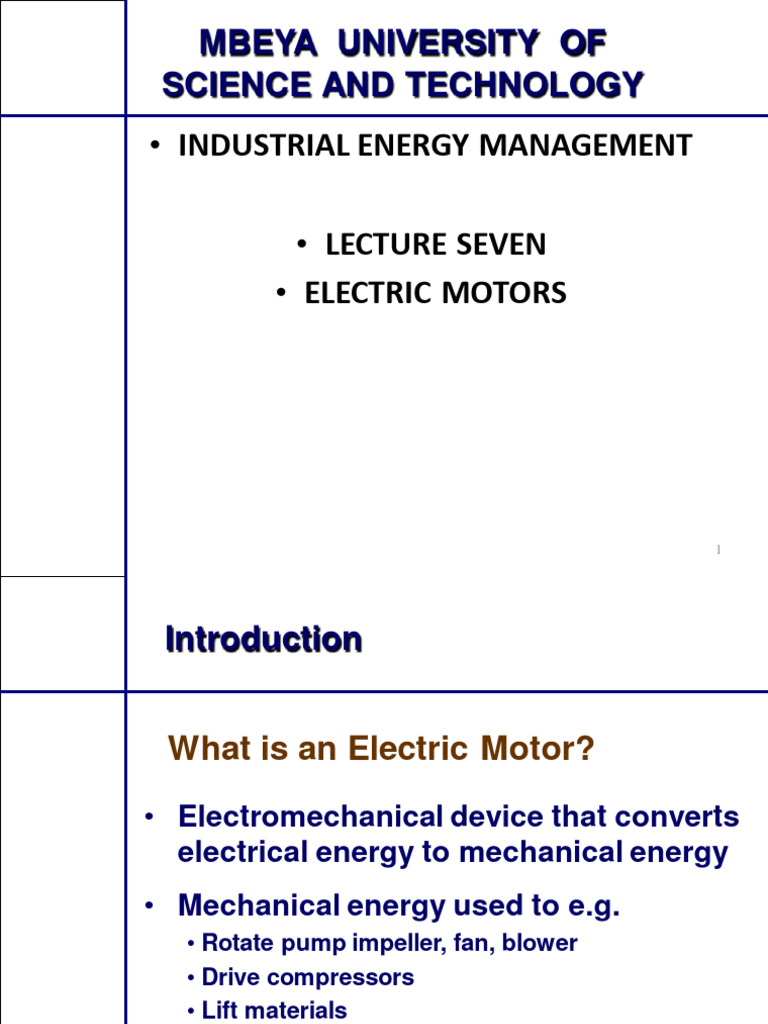 MBEYA UNIVERSITY OF SCIENCE AND TECHNOLOGY

• INDUSTRIAL ENERGY MANAGEMENT

• LECTURE SEVEN
• ELECTRIC MOTORS

1

Introduction

What is an Electric Motor?

• Electromechanical device that converts electrical energy to mechanical energy

• Mechanical energy used to e.g.
• Rotate pump impeller, fan, blower
• Drive compressors
• Lift materials